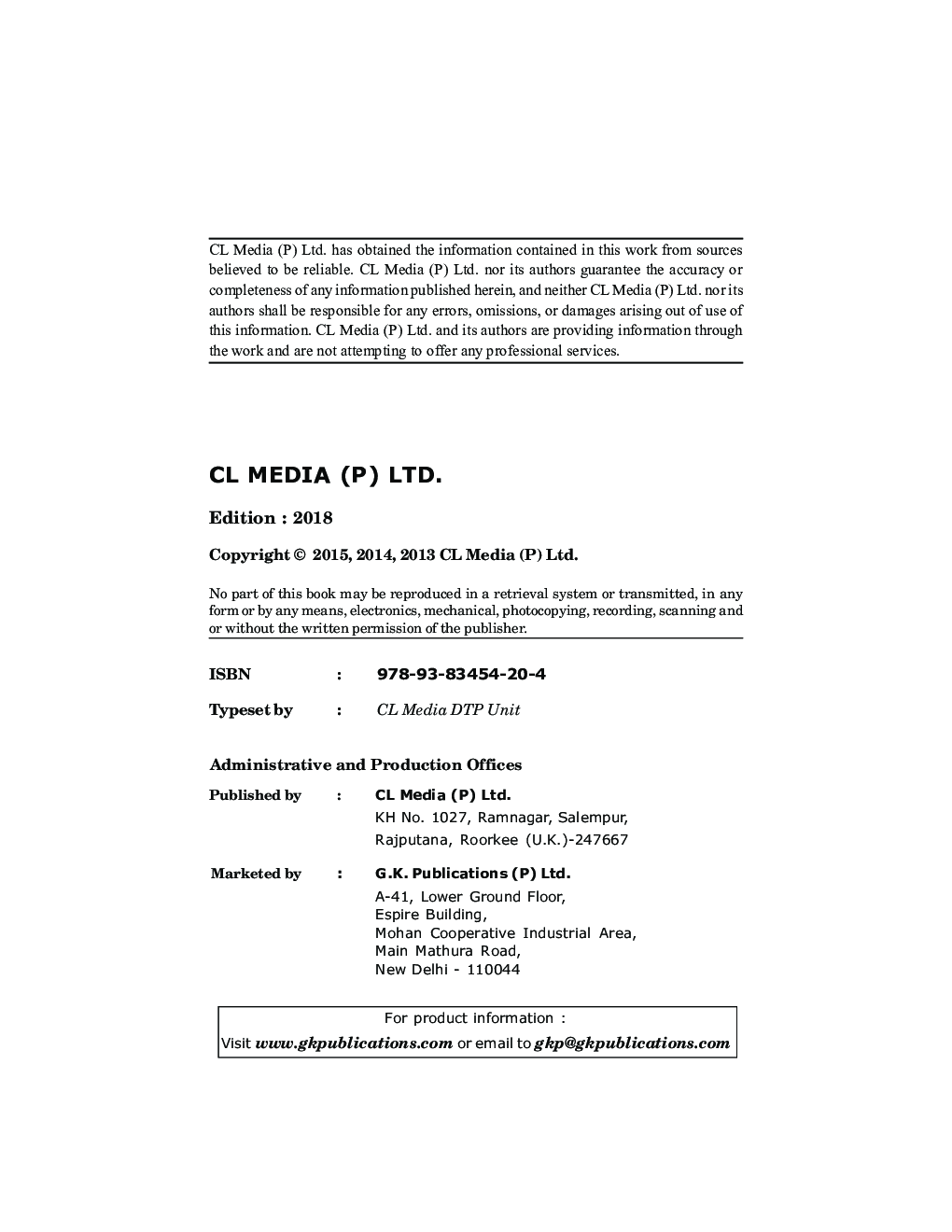 CL Media (P) Ltd. has obtained the information contained in this work from sources believed to be reliable. CL Media (P) Ltd. nor its authors guarantee the accuracy or completeness of any information published herein, and neither CL Media (P) Ltd. nor its authors shall be responsible for any errors, omissions, or damages arising out of use of this information. CL Media (P) Ltd. and its authors are providing information through the work and are not attempting to offer any professional services.

CL MEDIA (P) LTD.

Edition : 2018

Copyright © 2015, 2014, 2013 CL Media (P) Ltd.

No part of this book may be reproduced in a retrieval system or transmitted, in any form or by any means, electronics, mechanical, photocopying, recording, scanning and or without the written permission of the publisher.

ISBN : 978-93-83454-20-4

Typeset by : CL Media DTP Unit

Administrative and Production Offices

Published by : CL Media (P) Ltd.
KH No. 1027, Ramnagar, Salempur,
Rajputana, Roorkee (U.K.)-247667

Marketed by : G.K. Publications (P) Ltd.
A-41, Lower Ground Floor,
Espire Building,
Mohan Cooperative Industrial Area,
Main Mathura Road,
New Delhi - 110044

For product information :
Visit www.gkpublications.com or email to gkp@gkpublications.com